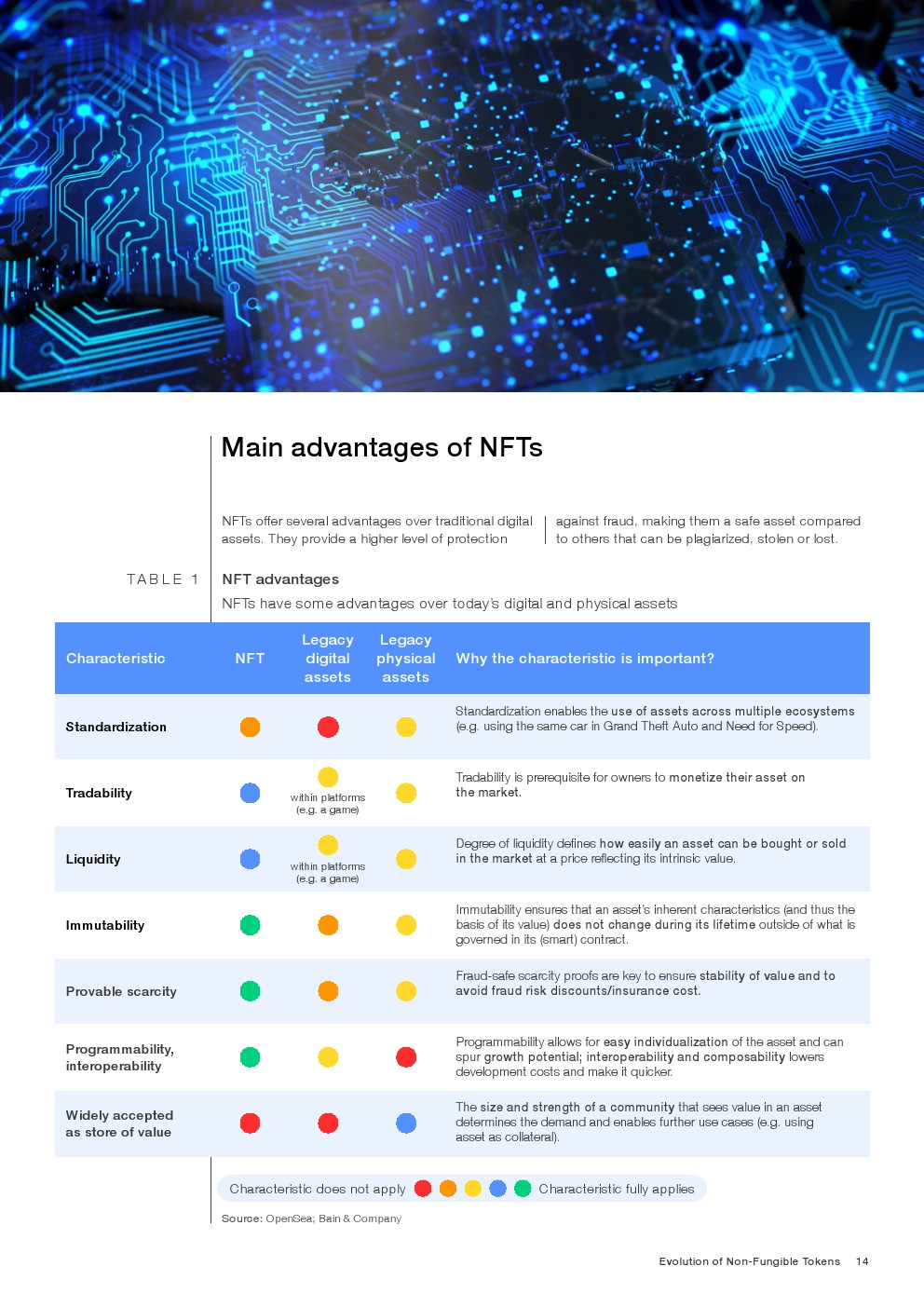 Main advantages of NFTs

NFTs offer several advantages over traditional digital assets. They provide a higher level of protection against fraud, making them a safe asset compared to others that can be plagiarized, stolen or lost.

TABLE 1 NFT advantages

NFTs have some advantages over today's digital and physical assets

| Characteristic | NFT | Legacy digital assets | Legacy physical assets | Why the characteristic is important? |
|---|---|---|---|---|
| Standardization | | | | Standardization enables the use of assets across multiple ecosystems (e.g. using the same car in Grand Theft Auto and Need for Speed). |
| Tradability | | within platforms (e.g. a game) | | Tradability is prerequisite for owners to monetize their asset on the market. |
| Liquidity | | within platforms (e.g. a game) | | Degree of liquidity defines how easily an asset can be bought or sold in the market at a price reflecting its intrinsic value. |
| Immutability | | | | Immutability ensures that an asset's inherent characteristics (and thus the basis of its value) does not change during its lifetime outside of what is governed in its (smart) contract. |
| Provable scarcity | | | | Fraud-safe scarcity proofs are key to ensure stability of value and to avoid fraud risk discounts/insurance cost. |
| Programmability, interoperability | | | | Programmability allows for easy individualization of the asset and can spur growth potential; interoperability and composability lowers development costs and make it quicker. |
| Widely accepted as store of value | | | | The size and strength of a community that sees value in an asset determines the demand and enables further use cases (e.g. using asset as collateral). |

Characteristic does not apply Characteristic fully applies

Source: OpenSea; Bain & Company

Evolution of Non-Fungible Tokens 14